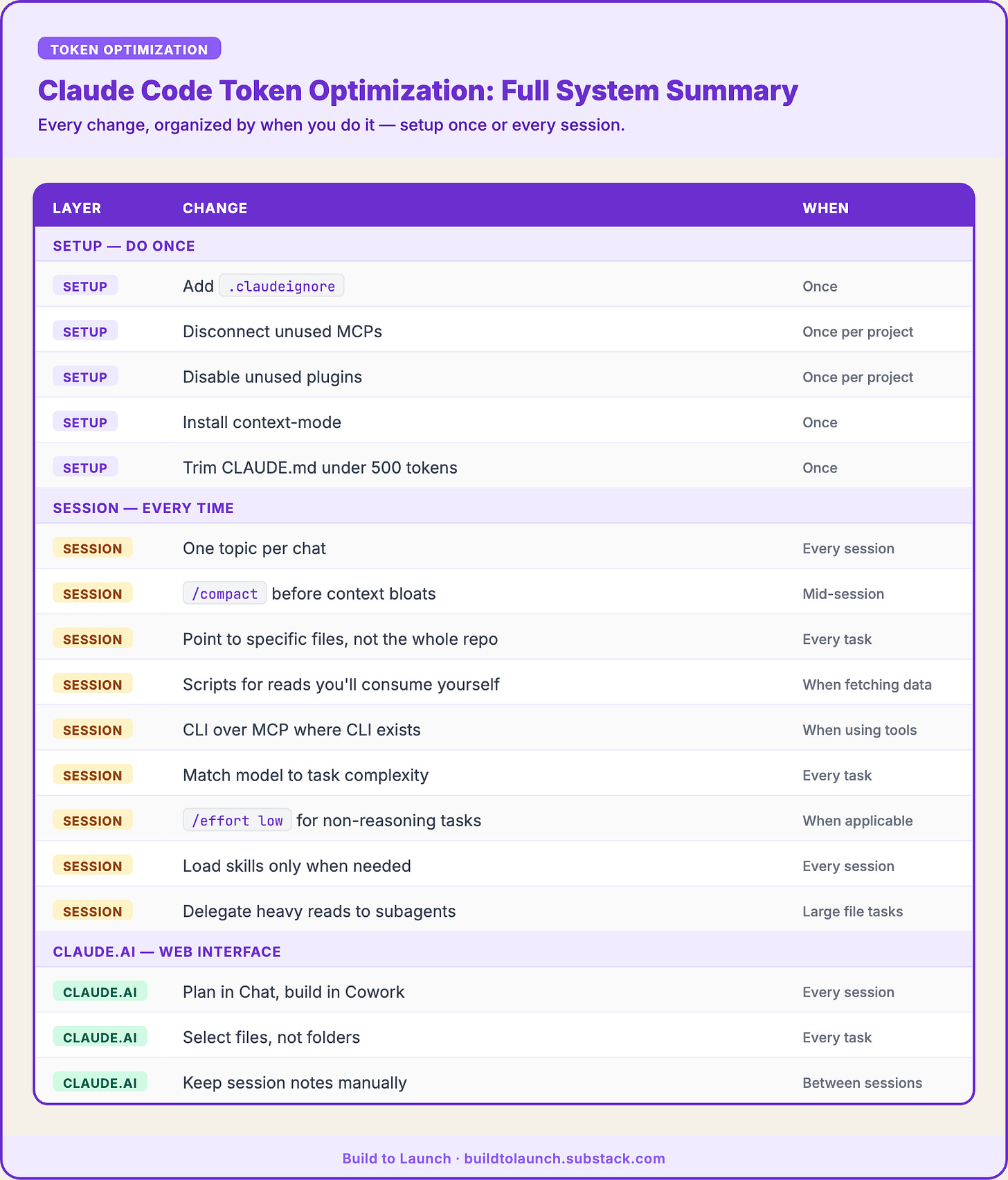 TOKEN OPTIMIZATION

Claude Code Token Optimization: Full System Summary

Every change, organized by when you do it — setup once or every session.

| LAYER | CHANGE | WHEN |
|---|---|---|
| SETUP — DO ONCE | | |
| SETUP | Add .claudeignore | Once |
| SETUP | Disconnect unused MCPs | Once per project |
| SETUP | Disable unused plugins | Once per project |
| SETUP | Install context-mode | Once |
| SETUP | Trim CLAUDE.md under 500 tokens | Once |
| SESSION — EVERY TIME | | |
| SESSION | One topic per chat | Every session |
| SESSION | /compact before context bloats | Mid-session |
| SESSION | Point to specific files, not the whole repo | Every task |
| SESSION | Scripts for reads you'll consume yourself | When fetching data |
| SESSION | CLI over MCP where CLI exists | When using tools |
| SESSION | Match model to task complexity | Every task |
| SESSION | /effort low for non-reasoning tasks | When applicable |
| SESSION | Load skills only when needed | Every session |
| SESSION | Delegate heavy reads to subagents | Large file tasks |
| CLAUDE.AI — WEB INTERFACE | | |
| CLAUDE.AI | Plan in Chat, build in Cowork | Every session |
| CLAUDE.AI | Select files, not folders | Every task |
| CLAUDE.AI | Keep session notes manually | Between sessions |

Build to Launch · buildtolaunch.substack.com